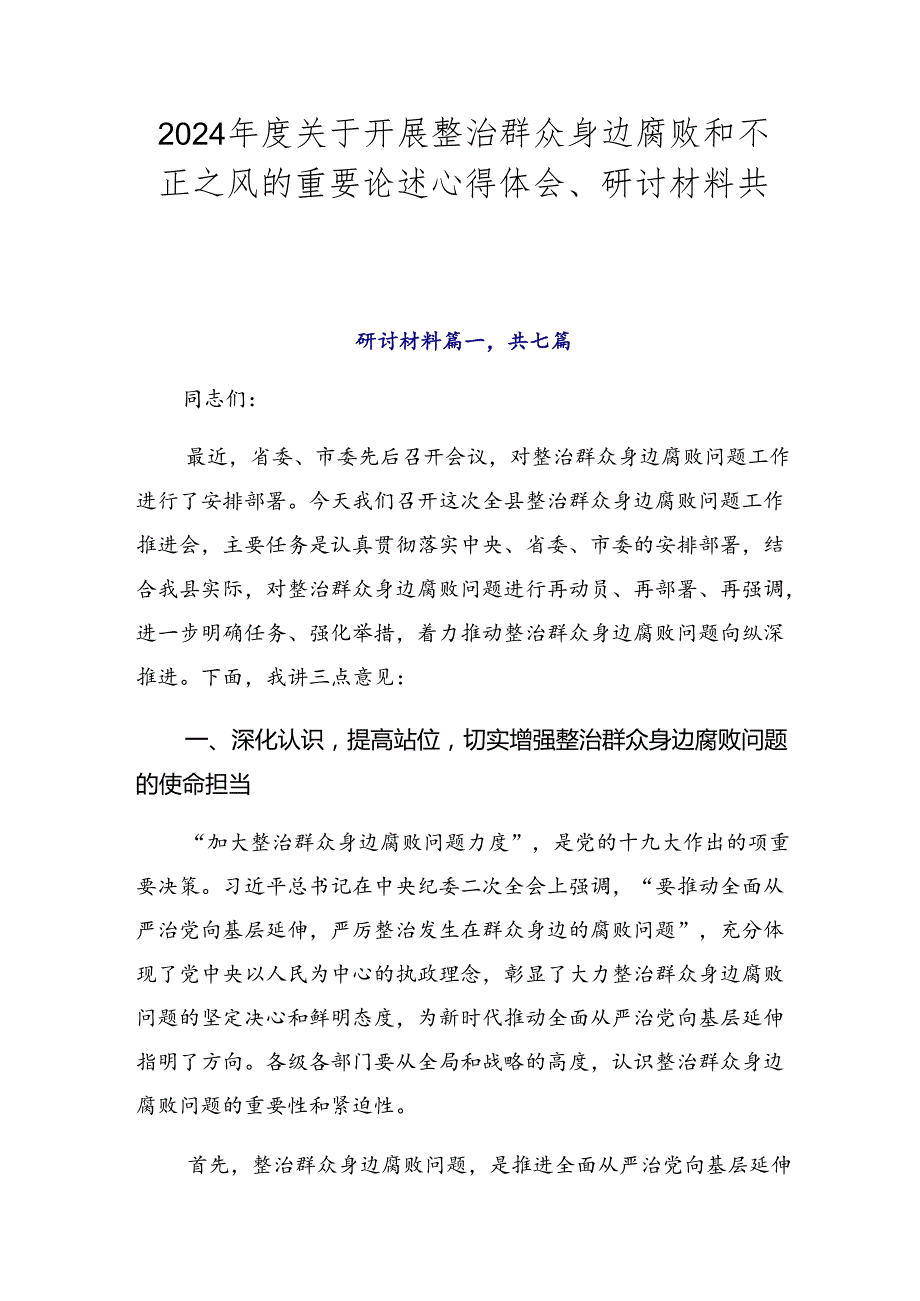 2024年度关于开展整治群众身边腐败和不正之风的重要论述心得体会、研讨材料共

研讨材料篇一，共七篇

同志们：

最近，省委、市委先后召开会议，对整治群众身边腐败问题工作进行了安排部署。今天我们召开这次全县整治群众身边腐败问题工作推进会，主要任务是认真贯彻落实中央、省委、市委的安排部署，结合我县实际，对整治群众身边腐败问题进行再动员、再部署、再强调，进一步明确任务、强化举措，着力推动整治群众身边腐败问题向纵深推进。下面，我讲三点意见：

一、深化认识，提高站位，切实增强整治群众身边腐败问题的使命担当

“加大整治群众身边腐败问题力度”，是党的十九大作出的项重要决策。习近平总书记在中央纪委二次全会上强调，“要推动全面从严治党向基层延伸，严厉整治发生在群众身边的腐败问题”，充分体现了党中央以人民为中心的执政理念，彰显了大力整治群众身边腐败问题的坚定决心和鲜明态度，为新时代推动全面从严治党向基层延伸指明了方向。各级各部门要从全局和战略的高度，认识整治群众身边腐败问题的重要性和紧迫性。

首先，整治群众身边腐败问题，是推进全面从严治党向基层延伸